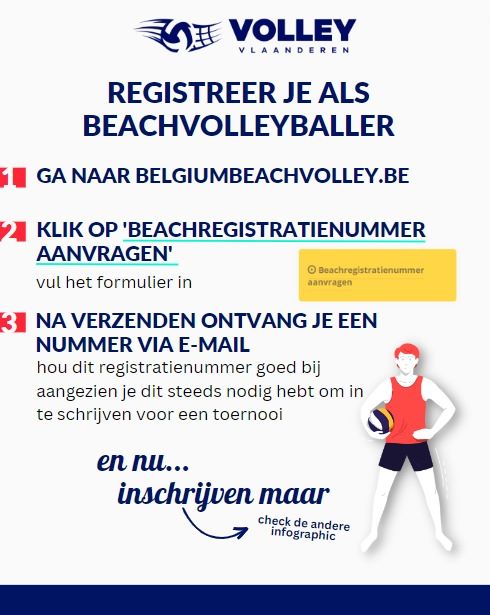 VOLLEY
VLAANDEREN

REGISTREER JE ALS BEACHVOLLEYBALLER

1 GA NAAR BELGIUMBEACHVOLLEY.BE

2 KLIK OP 'BEACHREGISTRATIENUMMER AANVRAGEN'

vul het formulier in

Beachregistratienummer aanvragen

3 NA VERZENDEN ONTVANG JE EEN NUMMER VIA E-MAIL

hou dit registratienummer goed bij aangezien je dit steeds nodig hebt om in te schrijven voor een toernooi

en nu...
inschrijven maar

check de andere infographic